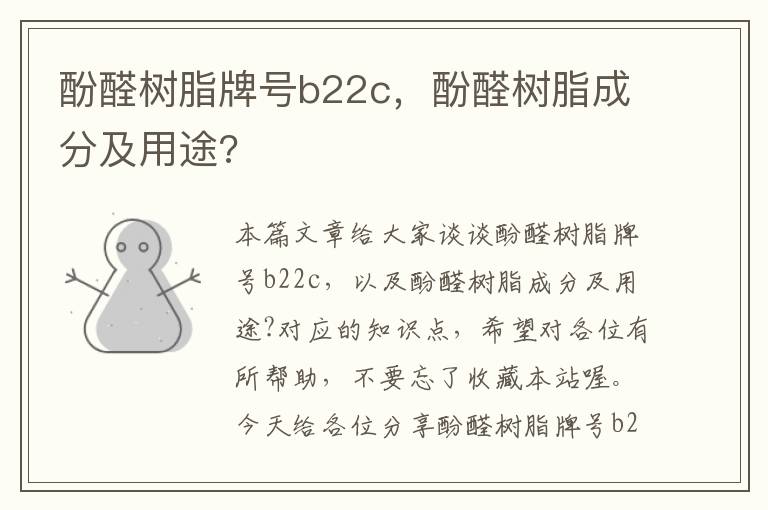 酚醛树脂牌号b22c，酚醛树脂成分及用途?

本篇文章给大家谈谈酚醛树脂牌号b22c，以及酚醛树脂成分及用途?对应的知识点，希望对各位有所帮助，不要忘了收藏本站喔。今天给各位分享酚醛树脂牌号b2